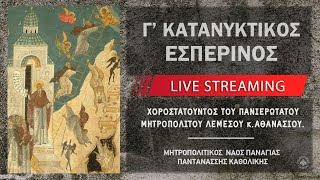 Γ' ΚΑΤΑΝΥΚΤΙΚΟΣ ΕΣΠΕΡΙΝΟΣ

LIVE STREAMING

ΧΟΡΟΣΤΑΤΟΥΝΤΟΣ ΤΟΥ ΠΑΝΙΕΡΩΤΑΤΟΥ ΜΗΤΡΟΠΟΛΙΤΟΥ ΛΕΜΕΣΟΥ κ. ΑΘΑΝΑΣΙΟΥ.

ΜΗΤΡΟΠΟΛΙΤΙΚΟΣ ΝΑΟΣ ΠΑΝΑΓΙΑΣ ΠΑΝΤΑΝΑΣΣΗΣ ΚΑΘΟΛΙΚΗΣ